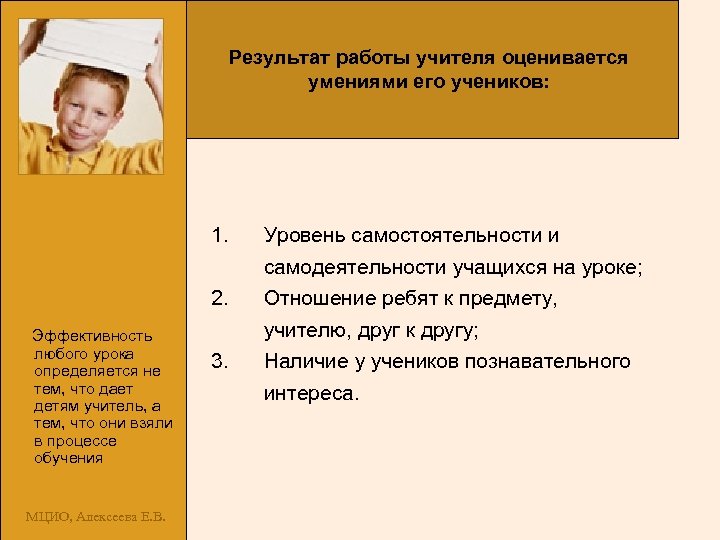 Результат работы учителя оценивается умениями его учеников:

1. Уровень самостоятельности и самодеятельности учащихся на уроке;
2. Отношение ребят к предмету, учителю, друг к другу;
3. Наличие у учеников познавательного интереса.

Эффективность любого урока определяется не тем, что дает детям учитель, а тем, что они взяли в процессе обучения

МЦИО, Алексеева Е.В.